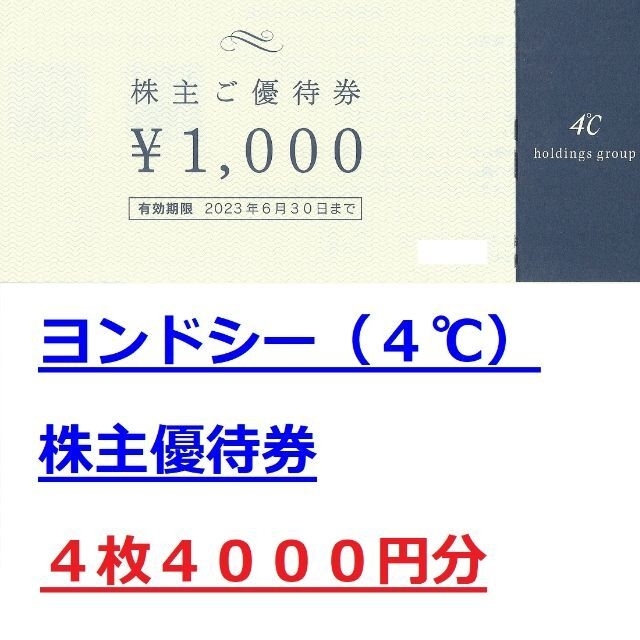 株主ご優待券

¥1,000

有効期限 2023年6月30日まで

4℃
holdings group

ヨンドシー（４℃）

株主優待券

４枚４０００円分